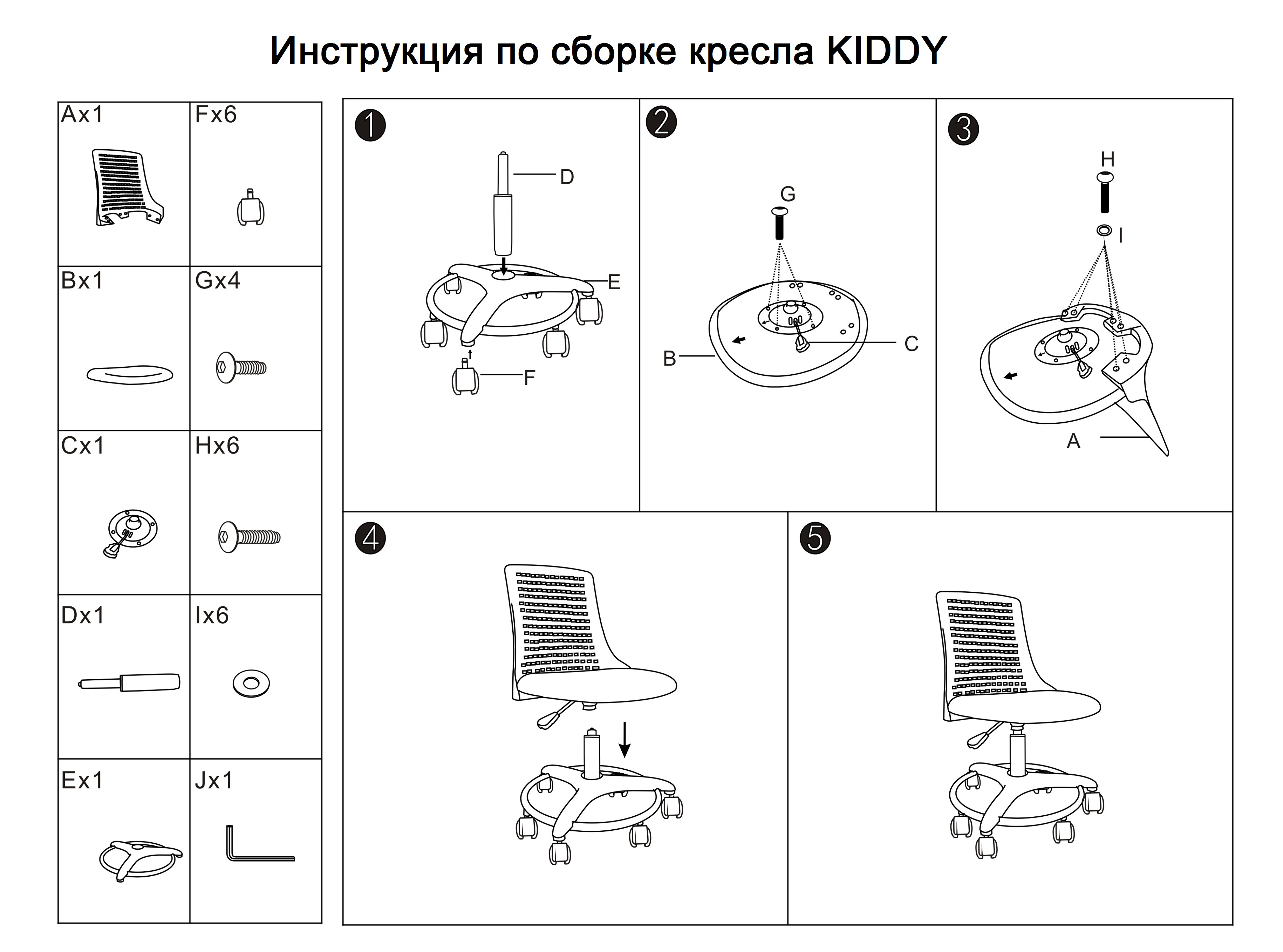 Инструкция по сборке кресла KIDDY

| Ax1 | Fx6 |
|---|---|
| Bx1 | Gx4 |
| Cx1 | Hx6 |
| Dx1 | Ix6 |
| Ex1 | Jx1 |

1
D
E
F

2
G
B
C

3
H
I
A

4

5